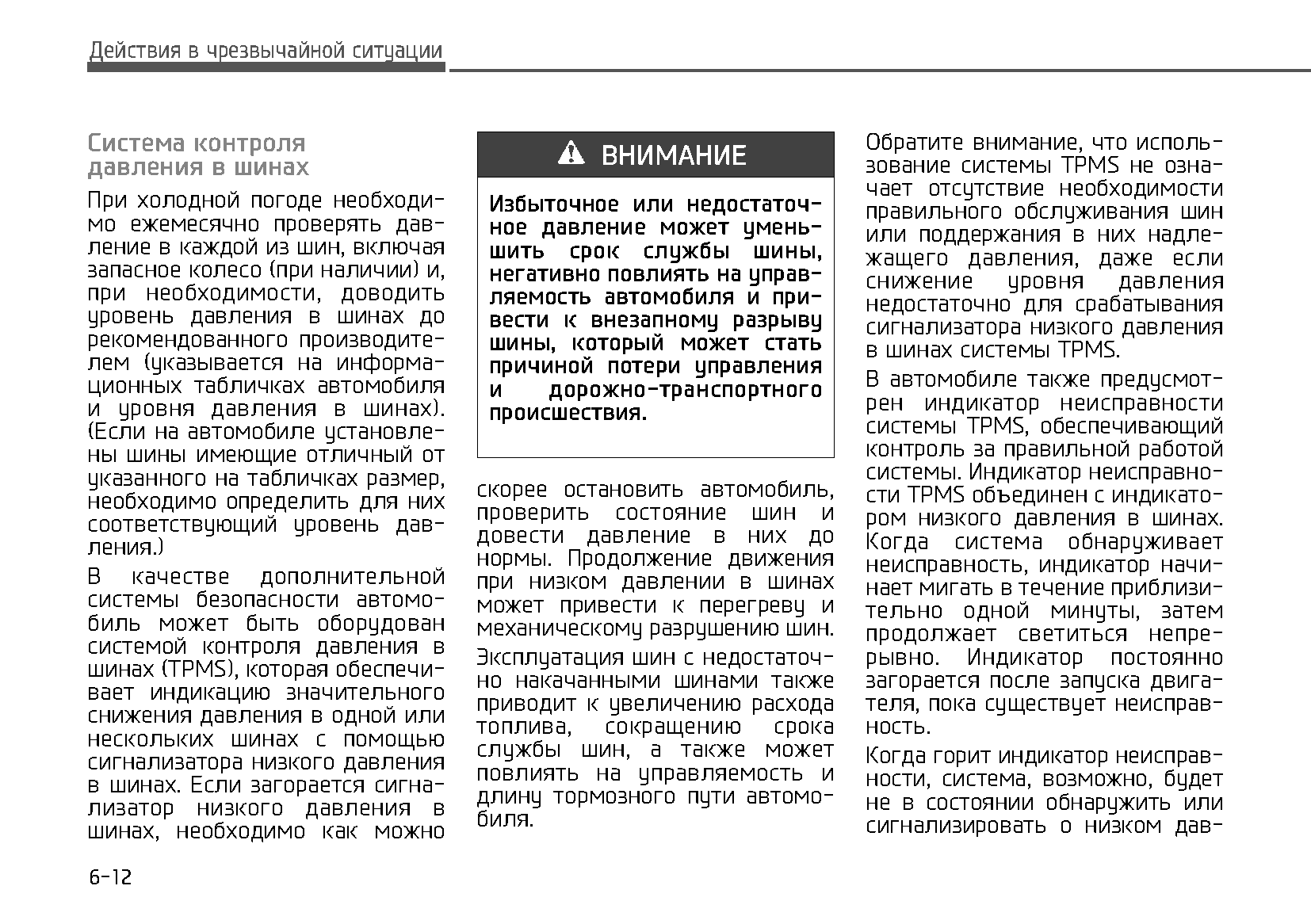 Действия в чрезвычайной ситуации

Система контроля давления в шинах

При холодной погоде необходимо ежемесячно проверять давление в каждой из шин, включая запасное колесо (при наличии) и, при необходимости, доводить уровень давления в шинах до рекомендованного производителем (указывается на информационных табличках автомобиля и уровня давления в шинах). (Если на автомобиле установлены шины имеющие отличный от указанного на табличках размер, необходимо определить для них соответствующий уровень давления.)

В качестве дополнительной системы безопасности автомобиль может быть оборудован системой контроля давления в шинах (TPMS), которая обеспечивает индикацию значительного снижения давления в одной или нескольких шинах с помощью сигнализатора низкого давления в шинах. Если загорается сигнализатор низкого давления в шинах, необходимо как можно

ВНИМАНИЕ

Избыточное или недостаточное давление может уменьшить срок службы шины, негативно повлиять на управляемость автомобиля и привести к внезапному разрыву шины, который может стать причиной потери управления и дорожно-транспортного происшествия.

скорее остановить автомобиль, проверить состояние шин и довести давление в них до нормы. Продолжение движения при низком давлении в шинах может привести к перегреву и механическому разрушению шин.

Эксплуатация шин с недостаточно накачанными шинами также приводит к увеличению расхода топлива, сокращению срока службы шин, а также может повлиять на управляемость и длину тормозного пути автомобиля.

Обратите внимание, что использование системы TPMS не означает отсутствие необходимости правильного обслуживания шин или поддержания в них надлежащего давления, даже если снижение уровня давления недостаточно для срабатывания сигнализатора низкого давления в шинах системы TPMS.

В автомобиле также предусмотрен индикатор неисправности системы TPMS, обеспечивающий контроль за правильной работой системы. Индикатор неисправности TPMS объединен с индикатором низкого давления в шинах. Когда система обнаруживает неисправность, индикатор начинает мигать в течение приблизительно одной минуты, затем продолжает светиться непрерывно. Индикатор постоянно загорается после запуска двигателя, пока существует неисправность.

Когда горит индикатор неисправности, система, возможно, будет не в состоянии обнаружить или сигнализировать о низком дав-

6-12